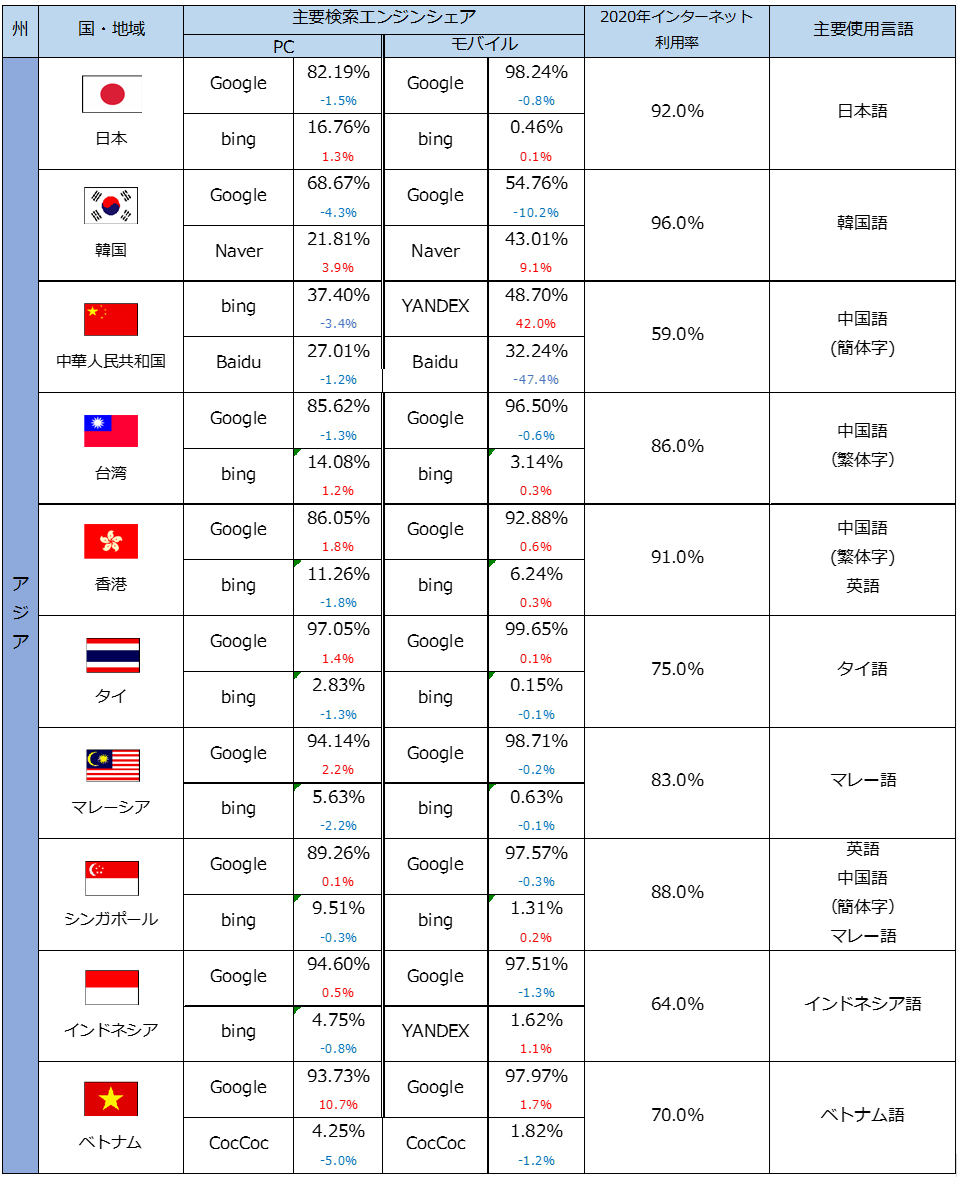 | 州 | 国・地域 | 主要検索エンジンシェア PC | | 主要検索エンジンシェア モバイル | | 2020年インターネット利用率 | 主要使用言語 |
|---|---|---|---|---|---|---|---|
| アジア | 日本 | Google | 82.19% -1.5% | Google | 98.24% -0.8% | 92.0% | 日本語 |
| | | bing | 16.76% 1.3% | bing | 0.46% 0.1% | | |
| | 韓国 | Google | 68.67% -4.3% | Google | 54.76% -10.2% | 96.0% | 韓国語 |
| | | Naver | 21.81% 3.9% | Naver | 43.01% 9.1% | | |
| | 中華人民共和国 | bing | 37.40% -3.4% | YANDEX | 48.70% 42.0% | 59.0% | 中国語 (簡体字) |
| | | Baidu | 27.01% -1.2% | Baidu | 32.24% -47.4% | | |
| | 台湾 | Google | 85.62% -1.3% | Google | 96.50% -0.6% | 86.0% | 中国語 (繁体字) |
| | | bing | 14.08% 1.2% | bing | 3.14% 0.3% | | |
| | 香港 | Google | 86.05% 1.8% | Google | 92.88% 0.6% | 91.0% | 中国語 (繁体字) 英語 |
| | | bing | 11.26% -1.8% | bing | 6.24% 0.3% | | |
| | タイ | Google | 97.05% 1.4% | Google | 99.65% 0.1% | 75.0% | タイ語 |
| | | bing | 2.83% -1.3% | bing | 0.15% -0.1% | | |
| | マレーシア | Google | 94.14% 2.2% | Google | 98.71% -0.2% | 83.0% | マレー語 |
| | | bing | 5.63% -2.2% | bing | 0.63% -0.1% | | |
| | シンガポール | Google | 89.26% 0.1% | Google | 97.57% -0.3% | 88.0% | 英語 中国語 (簡体字) マレー語 |
| | | bing | 9.51% -0.3% | bing | 1.31% 0.2% | | |
| | インドネシア | Google | 94.60% 0.5% | Google | 97.51% -1.3% | 64.0% | インドネシア語 |
| | | bing | 4.75% -0.8% | YANDEX | 1.62% 1.1% | | |
| | ベトナム | Google | 93.73% 10.7% | Google | 97.97% 1.7% | 70.0% | ベトナム語 |
| | | CocCoc | 4.25% -5.0% | CocCoc | 1.82% -1.2% | | |